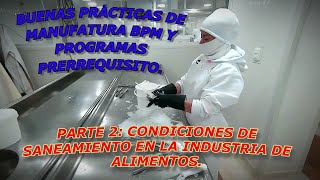 BUENAS PRÁCTICAS DE MANUFATURA BPM Y PROGRAMAS PRERREQUISITO.

PARTE 2: CONDICIONES DE SANEAMIENTO EN LA INDUSTRIA DE ALIMENTOS.